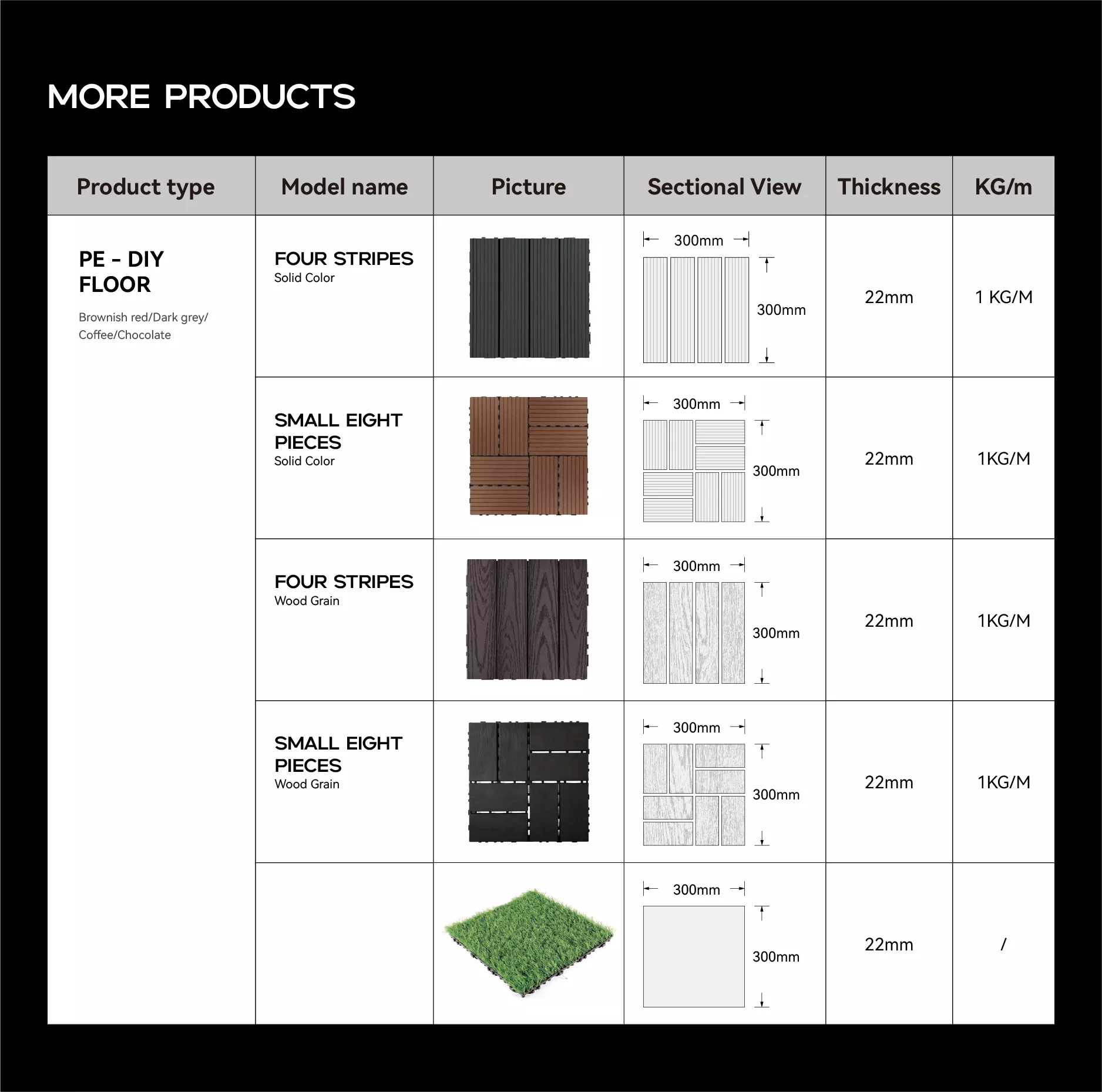 MORE PRODUCTS

| Product type | Model name | Picture | Sectional View | Thickness | KG/m |
|---|---|---|---|---|---|
| PE - DIY FLOOR Brownish red/Dark grey/ Coffee/Chocolate | FOUR STRIPES Solid Color |  | 300mm 300mm | 22mm | 1 KG/M |
|  | SMALL EIGHT PIECES Solid Color |  | 300mm 300mm | 22mm | 1KG/M |
|  | FOUR STRIPES Wood Grain |  | 300mm 300mm | 22mm | 1KG/M |
|  | SMALL EIGHT PIECES Wood Grain |  | 300mm 300mm | 22mm | 1KG/M |
|  |  |  | 300mm 300mm | 22mm | / |